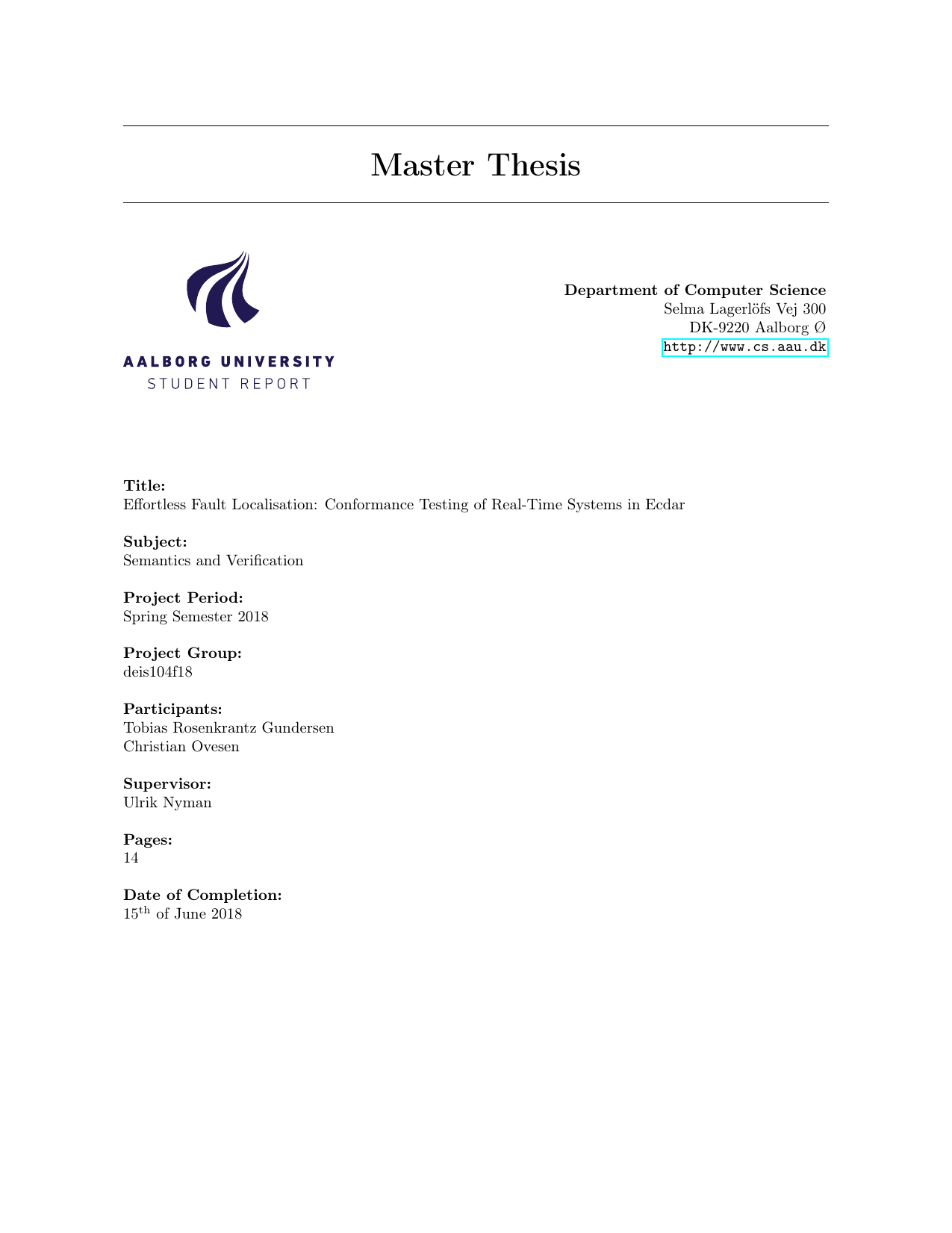 Master Thesis

AALBORG UNIVERSITY
STUDENT REPORT

Department of Computer Science
Selma Lagerlöfs Vej 300
DK-9220 Aalborg Ø
http://www.cs.aau.dk

Title:
Effortless Fault Localisation: Conformance Testing of Real-Time Systems in Ecdar

Subject:
Semantics and Verification

Project Period:
Spring Semester 2018

Project Group:
deis104f18

Participants:
Tobias Rosenkrantz Gundersen
Christian Ovesen

Supervisor:
Ulrik Nyman

Pages:
14

Date of Completion:
$15^{th}$ of June 2018